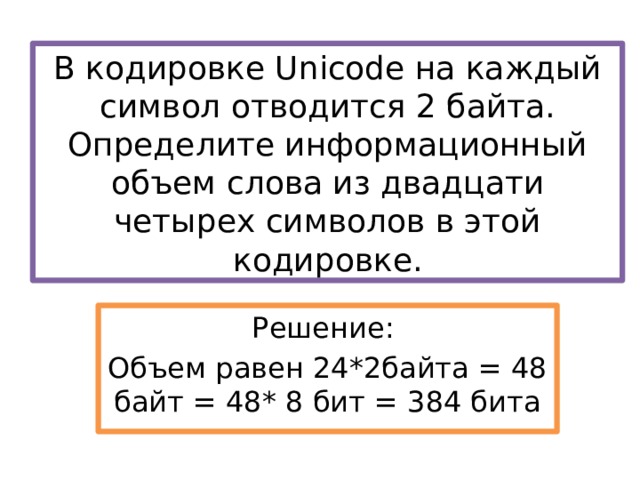 В кодировке Unicode на каждый символ отводится 2 байта. Определите информационный объем слова из двадцати четырех символов в этой кодировке.

Решение:

Объем равен 24*2байта = 48 байт = 48* 8 бит = 384 бита